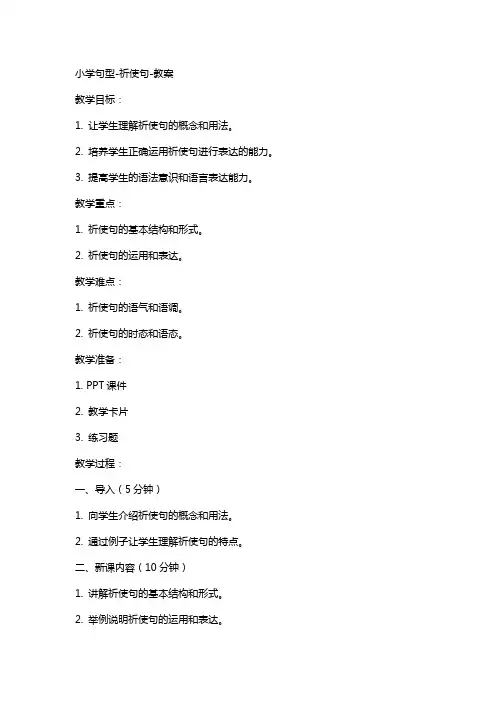 小学句型-祈使句-教案

教学目标：

1. 让学生理解祈使句的概念和用法。

2. 培养学生正确运用祈使句进行表达的能力。

3. 提高学生的语法意识和语言表达能力。

教学重点：

1. 祈使句的基本结构和形式。

2. 祈使句的运用和表达。

教学难点：

1. 祈使句的语气和语调。

2. 祈使句的时态和语态。

教学准备：

1. PPT 课件

2. 教学卡片

3. 练习题

教学过程：

一、导入（5 分钟）

1. 向学生介绍祈使句的概念和用法。

2. 通过例子让学生理解祈使句的特点。

二、新课内容（10 分钟）

1. 讲解祈使句的基本结构和形式。

2. 举例说明祈使句的运用和表达。